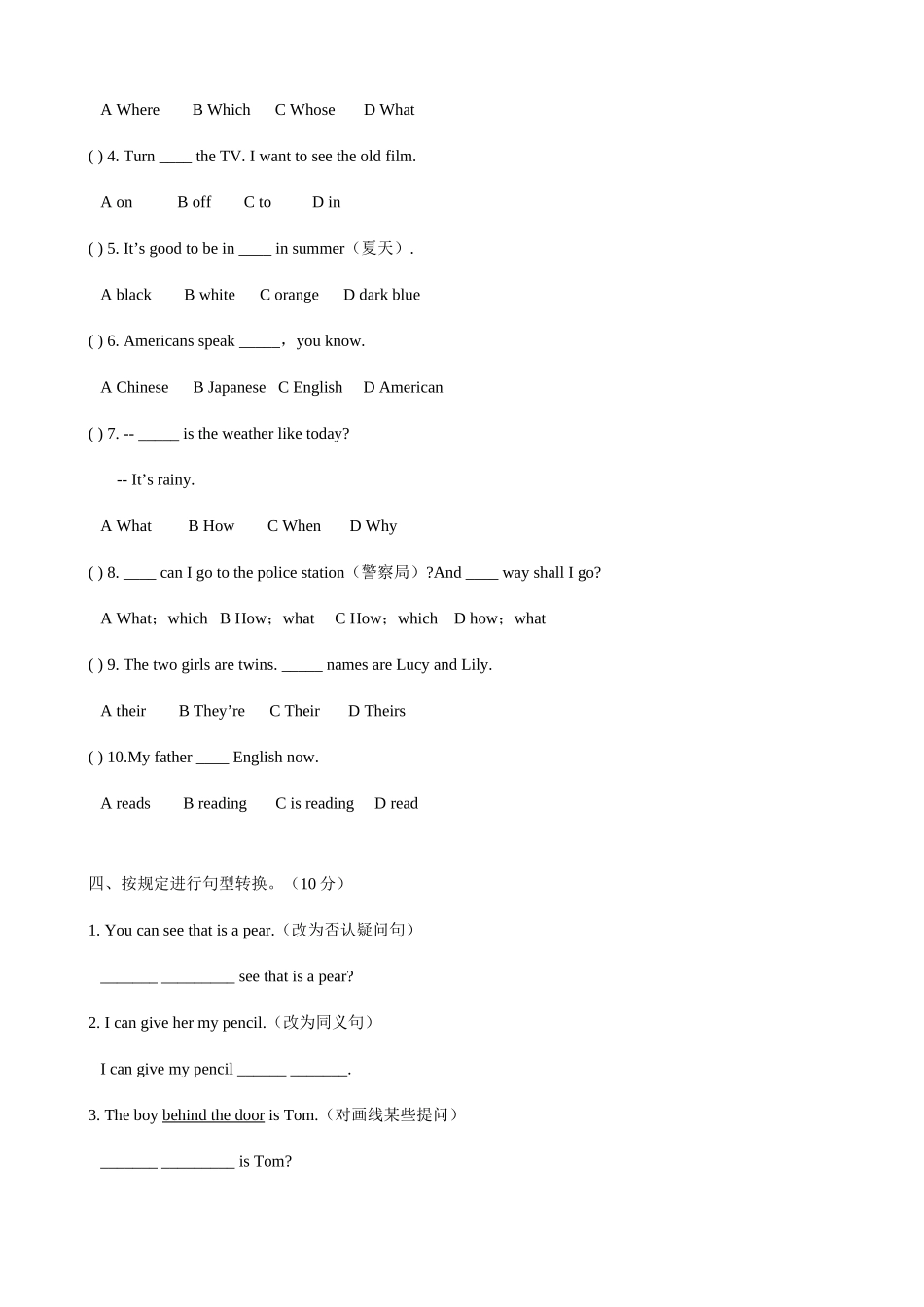 A Where B Which C Whose D What

( ) 4. Turn ____ the TV. I want to see the old film.

A on B off C to D in

( ) 5. It’s good to be in ____ in summer（夏天）.

A black B white C orange D dark blue

( ) 6. Americans speak _____，you know.

A Chinese B Japanese C English D American

( ) 7. -- _____ is the weather like today?

-- It’s rainy.

A What B How C When D Why

( ) 8. ____ can I go to the police station（警察局）?And ____ way shall I go?

A What；which B How；what C How；which D how；what

( ) 9. The two girls are twins. _____ names are Lucy and Lily.

A their B They’re C Their D Theirs

( ) 10.My father ____ English now.

A reads B reading C is reading D read

四、按规定进行句型转换。（10 分）

1. You can see that is a pear.（改为否认疑问句）

_______ _________ see that is a pear?

2. I can give her my pencil.（改为同义句）

I can give my pencil ______ _______.

3. The boy behind the door is Tom.（对画线某些提问）

_______ _________ is Tom?